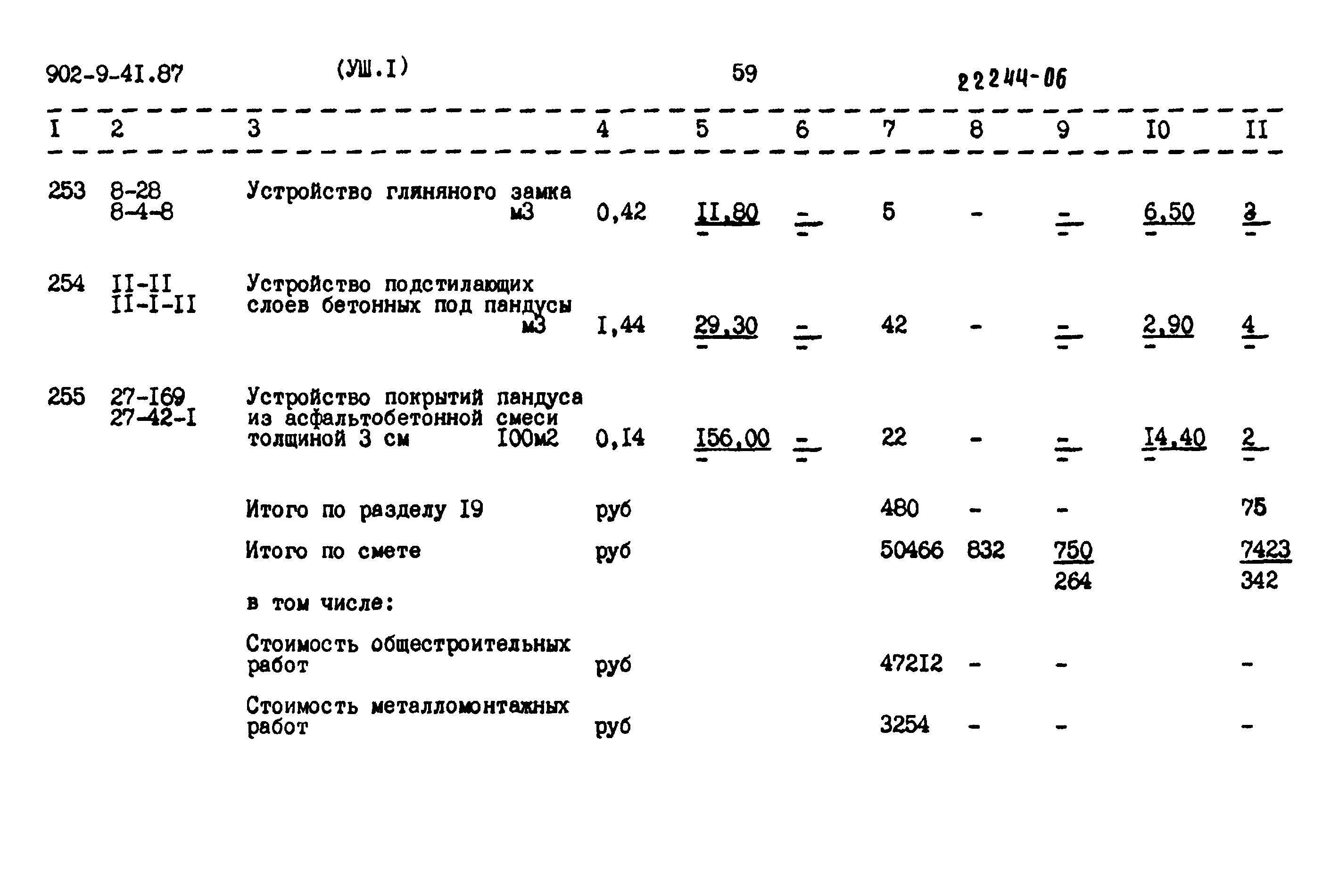 902-9-4I.87 (УШ.I) 59 22244-06

| I | 2 | 3 | 4 | 5 | 6 | 7 | 8 | 9 | I0 | II |
|---|---|---|---|---|---|---|---|---|---|---|
| 253 | 8-28 8-4-8 | Устройство глиняного замка м3 | 0,42 | $\frac{II,80}{-}$ | $\frac{-}{-}$ | 5 | - | $\frac{-}{-}$ | $\frac{6,50}{-}$ | $\frac{3}{-}$ |
| 254 | II-II II-I-II | Устройство подстилающих слоев бетонных под пандусы м3 | I,44 | $\frac{29,30}{-}$ | $\frac{-}{-}$ | 42 | - | $\frac{-}{-}$ | $\frac{2,90}{-}$ | $\frac{4}{-}$ |
| 255 | 27-I69 27-42-I | Устройство покрытий пандуса из асфальтобетонной смеси толщиной 3 см I00м2 | 0,I4 | $\frac{I56,00}{-}$ | $\frac{-}{-}$ | 22 | - | $\frac{-}{-}$ | $\frac{I4,40}{-}$ | $\frac{2}{-}$ |
| | | Итого по разделу I9 | руб | | | 480 | - | - | | 75 |
| | | Итого по смете | руб | | | 50466 | 832 | $\frac{750}{264}$ | | $\frac{7423}{342}$ |
| | | в том числе: | | | | | | | | |
| | | Стоимость общестроительных работ | руб | | | 472I2 | - | - | | - |
| | | Стоимость металломонтажных работ | руб | | | 3254 | - | - | | - |